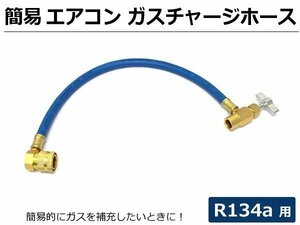 簡易 エアコン ガスチャージホース

簡易的にガスを補充したいときに！

R134a 用